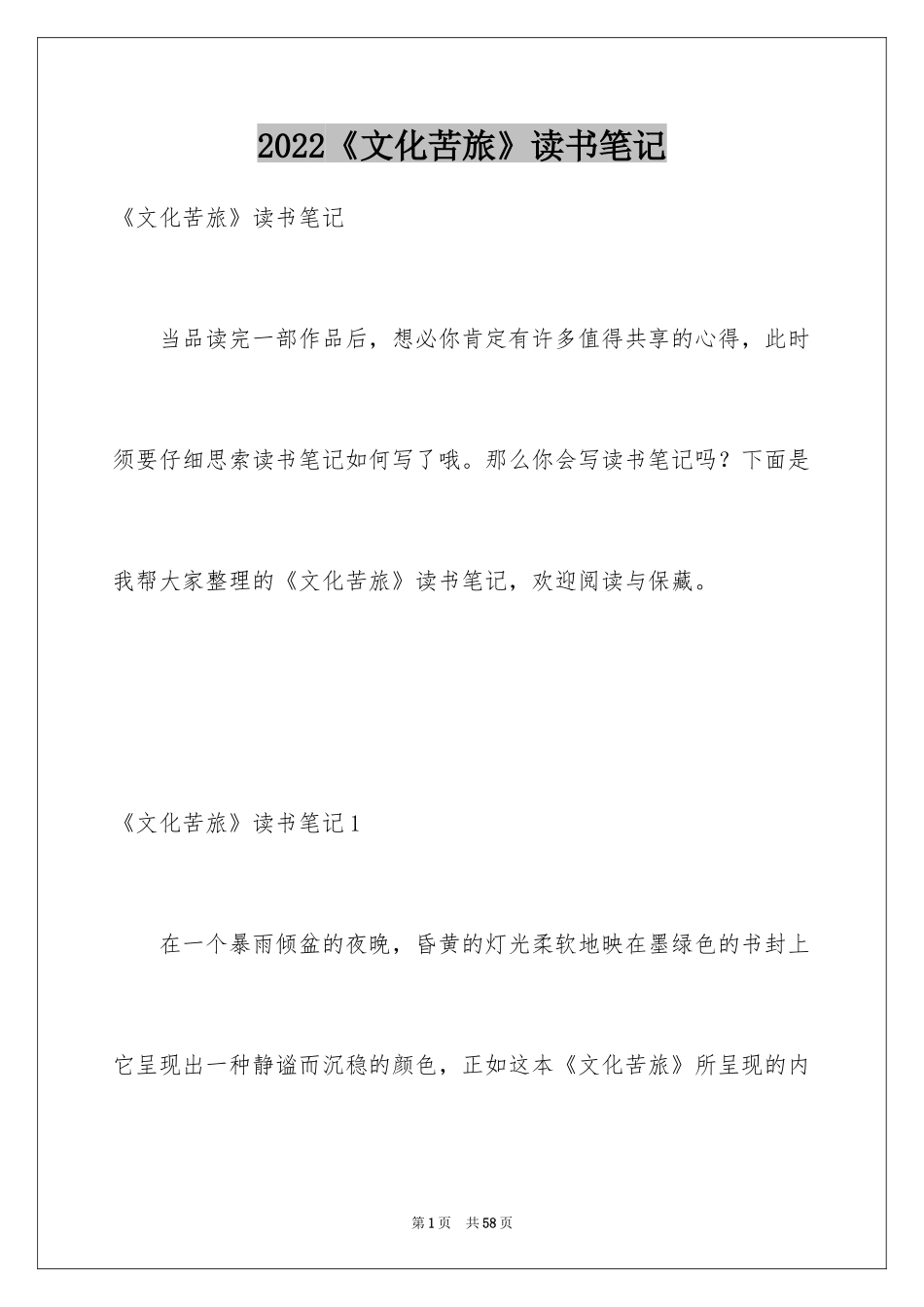 2022《文化苦旅》读书笔记

《文化苦旅》读书笔记

当品读完一部作品后，想必你肯定有许多值得共享的心得，此时须要仔细思索读书笔记如何写了哦。那么你会写读书笔记吗？下面是我帮大家整理的《文化苦旅》读书笔记，欢迎阅读与保藏。

《文化苦旅》读书笔记1

在一个暴雨倾盆的夜晚，昏黄的灯光柔软地映在墨绿色的书封上它呈现出一种静谧而沉稳的颜色，正如这本《文化苦旅》所呈现的内

第1页 共58页